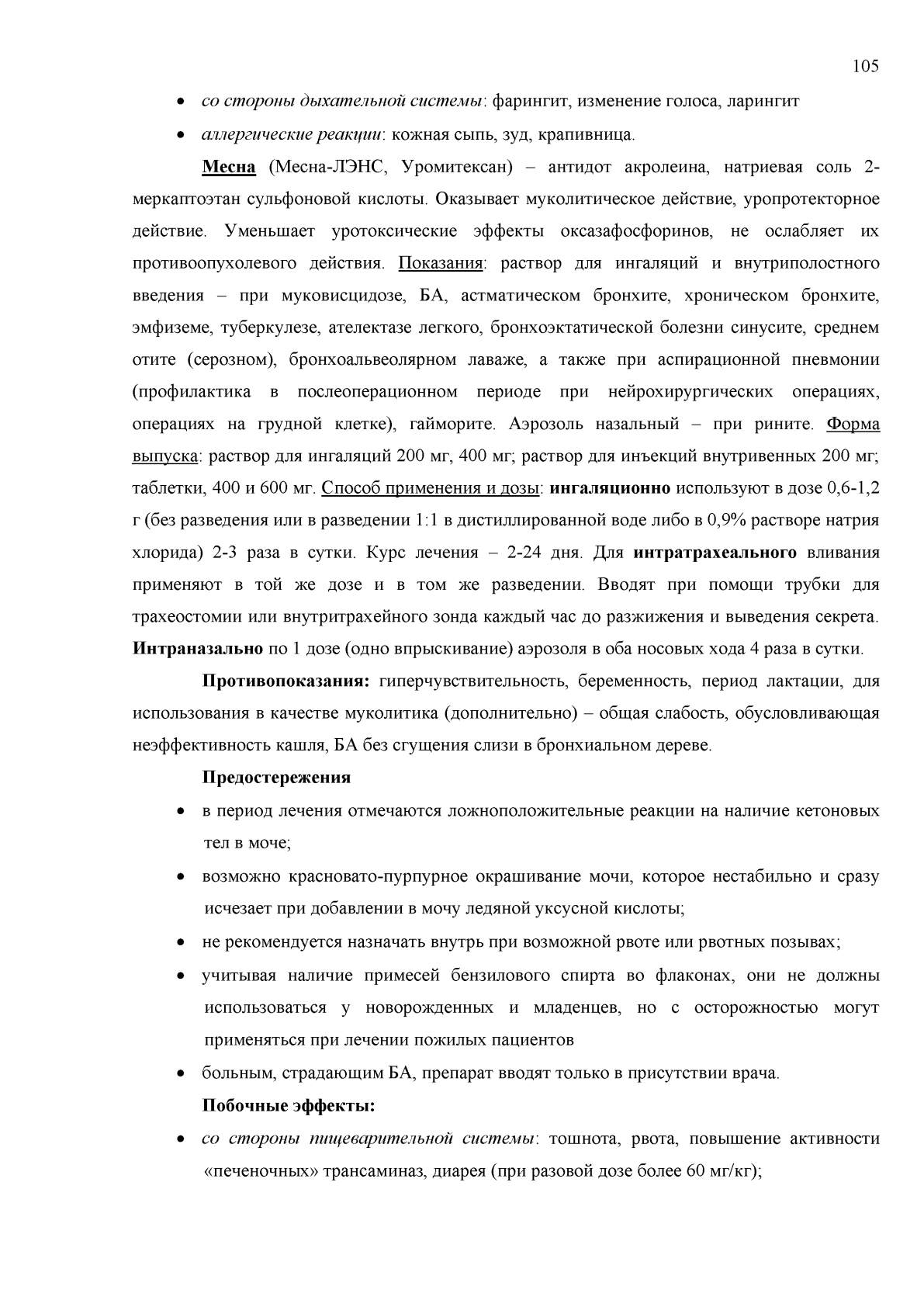 105

• со стороны дыхательной системы: фарингит, изменение голоса, ларингит

• аллергические реакции: кожная сыпь, зуд, крапивница.

Месна (Месна-ЛЭНС, Уромитексан) – антидот акролеина, натриевая соль 2-меркаптоэтан сульфоновой кислоты. Оказывает муколитическое действие, уропротекторное действие. Уменьшает уротоксические эффекты оксазафосфоринов, не ослабляет их противоопухолевого действия. Показания: раствор для ингаляций и внутриполостного введения – при муковисцидозе, БА, астматическом бронхите, хроническом бронхите, эмфиземе, туберкулезе, ателектазе легкого, бронхоэктатической болезни синусите, среднем отите (серозном), бронхоальвеолярном лаваже, а также при аспирационной пневмонии (профилактика в послеоперационном периоде при нейрохирургических операциях, операциях на грудной клетке), гайморите. Аэрозоль назальный – при рините. Форма выпуска: раствор для ингаляций 200 мг, 400 мг; раствор для инъекций внутривенных 200 мг; таблетки, 400 и 600 мг. Способ применения и дозы: ингаляционно используют в дозе 0,6-1,2 г (без разведения или в разведении 1:1 в дистиллированной воде либо в 0,9% растворе натрия хлорида) 2-3 раза в сутки. Курс лечения – 2-24 дня. Для интратрахеального вливания применяют в той же дозе и в том же разведении. Вводят при помощи трубки для трахеостомии или внутритрахейного зонда каждый час до разжижения и выведения секрета. Интраназально по 1 дозе (одно впрыскивание) аэрозоля в оба носовых хода 4 раза в сутки.

Противопоказания: гиперчувствительность, беременность, период лактации, для использования в качестве муколитика (дополнительно) – общая слабость, обусловливающая неэффективность кашля, БА без сгущения слизи в бронхиальном дереве.

Предостережения

• в период лечения отмечаются ложноположительные реакции на наличие кетоновых тел в моче;

• возможно красновато-пурпурное окрашивание мочи, которое нестабильно и сразу исчезает при добавлении в мочу ледяной уксусной кислоты;

• не рекомендуется назначать внутрь при возможной рвоте или рвотных позывах;

• учитывая наличие примесей бензилового спирта во флаконах, они не должны использоваться у новорожденных и младенцев, но с осторожностью могут применяться при лечении пожилых пациентов

• больным, страдающим БА, препарат вводят только в присутствии врача.

Побочные эффекты:

• со стороны пищеварительной системы: тошнота, рвота, повышение активности «печеночных» трансаминаз, диарея (при разовой дозе более 60 мг/кг);